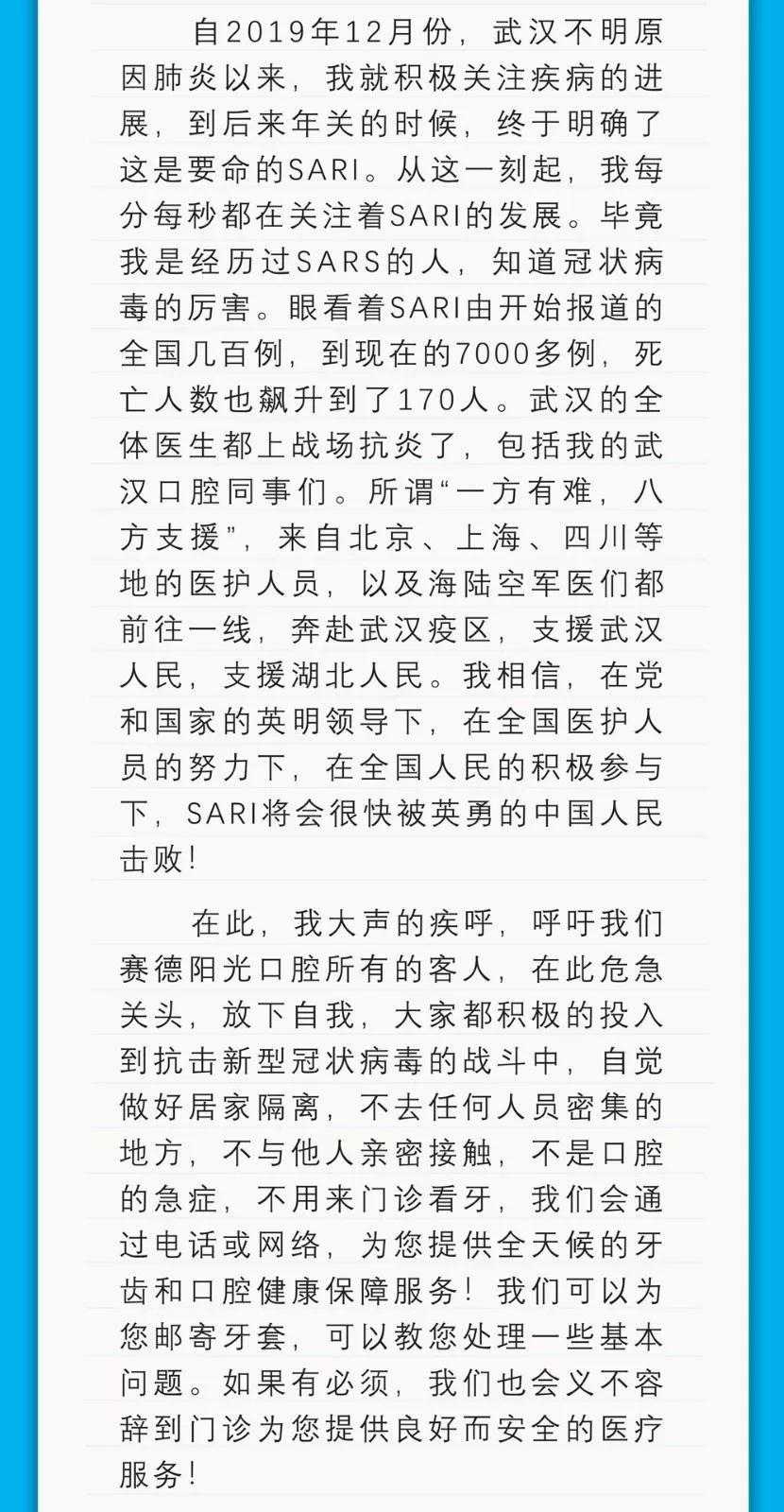 自2019年12月份，武汉不明原因肺炎以来，我就积极关注疾病的进展，到后来年关的时候，终于明确了这是要命的SARI。从这一刻起，我每分每秒都在关注着SARI的发展。毕竟我是经历过SARS的人，知道冠状病毒的厉害。眼看着SARI由开始报道的全国几百例，到现在的7000多例，死亡人数也飙升到了170人。武汉的全体医生都上战场抗炎了，包括我的武汉口腔同事们。所谓“一方有难，八方支援”，来自北京、上海、四川等地的医护人员，以及海陆空军医们都前往一线，奔赴武汉疫区，支援武汉人民，支援湖北人民。我相信，在党和国家的英明领导下，在全国医护人员的努力下，在全国人民的积极参与下，SARI将会很快被英勇的中国人民击败！

在此，我大声的疾呼，呼吁我们赛德阳光口腔所有的客人，在此危急关头，放下自我，大家都积极的投入到抗击新型冠状病毒的战斗中，自觉做好居家隔离，不去任何人员密集的地方，不与他人亲密接触，不是口腔的急症，不用来门诊看牙，我们会通过电话或网络，为您提供全天候的牙齿和口腔健康保障服务！我们可以为您邮寄牙套，可以教您处理一些基本问题。如果有必须，我们也会义不容辞到门诊为您提供良好而安全的医疗服务！